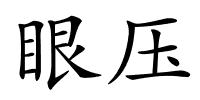 眼压